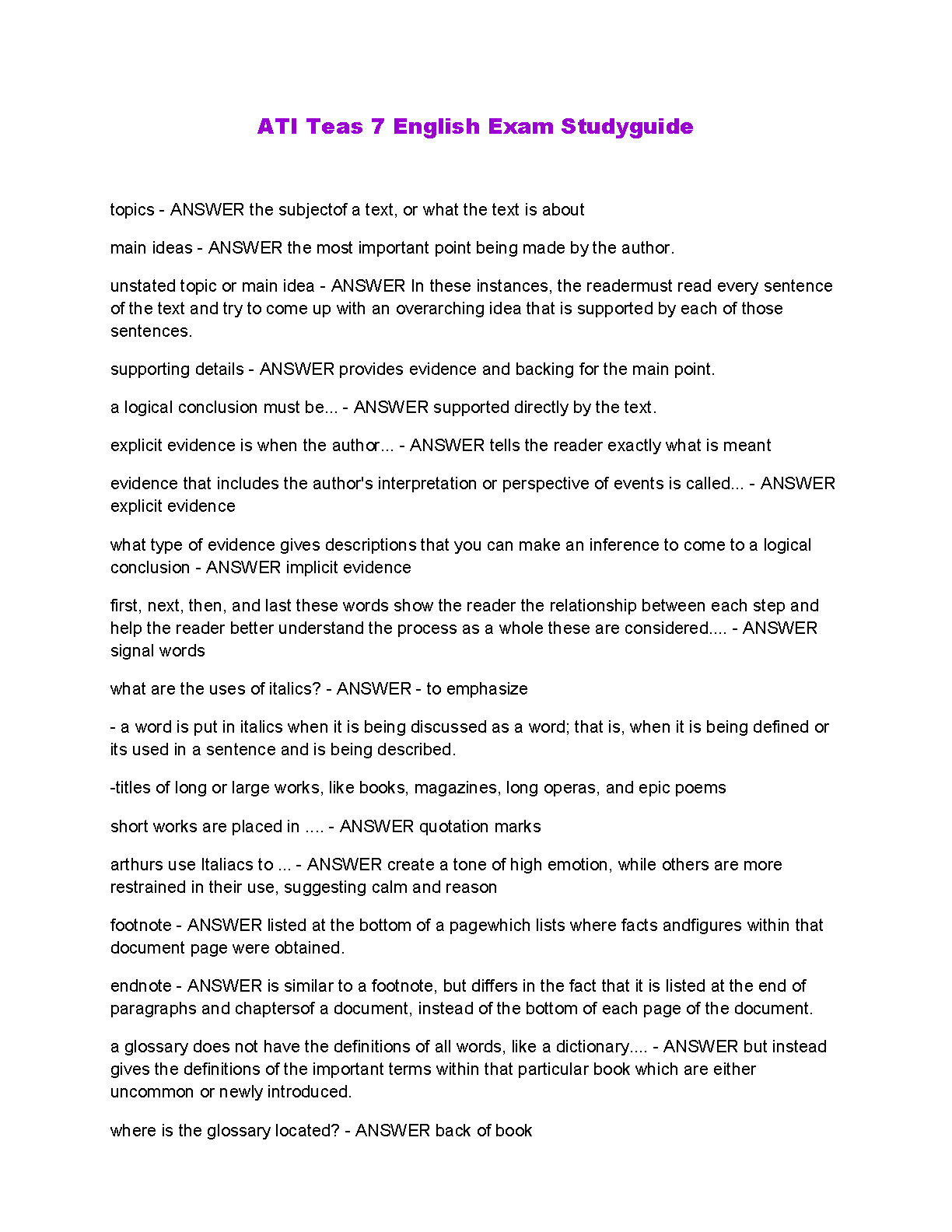 ATI Teas 7 English Exam Studyguide

topics - ANSWER the subjectof a text, or what the text is about

main ideas - ANSWER the most important point being made by the author.

unstated topic or main idea - ANSWER In these instances, the readermust read every sentence of the text and try to come up with an overarching idea that is supported by each of those sentences.

supporting details - ANSWER provides evidence and backing for the main point.

a logical conclusion must be... - ANSWER supported directly by the text.

explicit evidence is when the author... - ANSWER tells the reader exactly what is meant

evidence that includes the author's interpretation or perspective of events is called... - ANSWER explicit evidence

what type of evidence gives descriptions that you can make an inference to come to a logical conclusion - ANSWER implicit evidence

first, next, then, and last these words show the reader the relationship between each step and help the reader better understand the process as a whole these are considered.... - ANSWER signal words

what are the uses of italics? - ANSWER - to emphasize

- a word is put in italics when it is being discussed as a word; that is, when it is being defined or its used in a sentence and is being described.

-titles of long or large works, like books, magazines, long operas, and epic poems

short works are placed in .... - ANSWER quotation marks

arthurs use Italiacs to ... - ANSWER create a tone of high emotion, while others are more restrained in their use, suggesting calm and reason

footnote - ANSWER listed at the bottom of a pagewhich lists where facts andfigures within that document page were obtained.

endnote - ANSWER is similar to a footnote, but differs in the fact that it is listed at the end of paragraphs and chaptersof a document, instead of the bottom of each page of the document.

a glossary does not have the definitions of all words, like a dictionary.... - ANSWER but instead gives the definitions of the important terms within that particular book which are either uncommon or newly introduced.

where is the glossary located? - ANSWER back of book